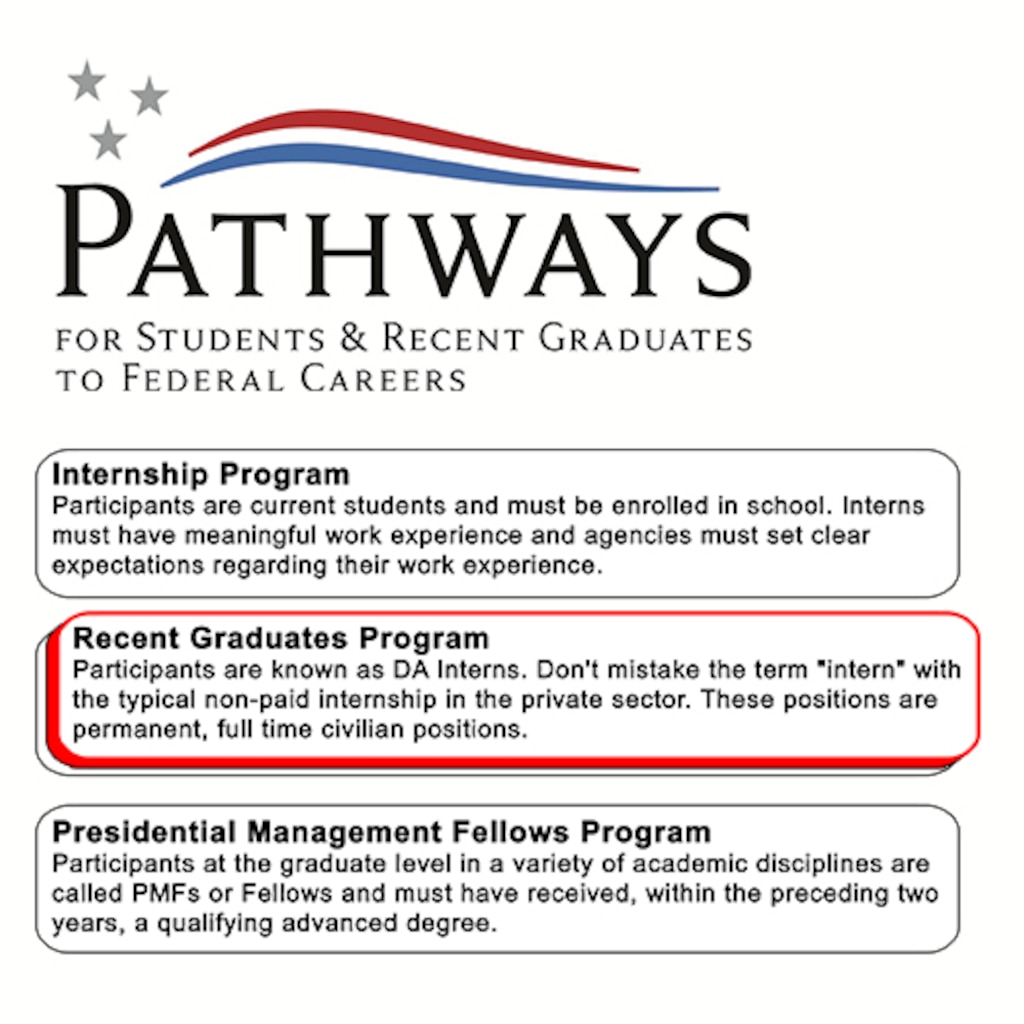 PATHWAYS
FOR STUDENTS & RECENT GRADUATES TO FEDERAL CAREERS

Internship Program
Participants are current students and must be enrolled in school. Interns must have meaningful work experience and agencies must set clear expectations regarding their work experience.

Recent Graduates Program
Participants are known as DA Interns. Don't mistake the term "intern" with the typical non-paid internship in the private sector. These positions are permanent, full time civilian positions.

Presidential Management Fellows Program
Participants at the graduate level in a variety of academic disciplines are called PMFs or Fellows and must have received, within the preceding two years, a qualifying advanced degree.